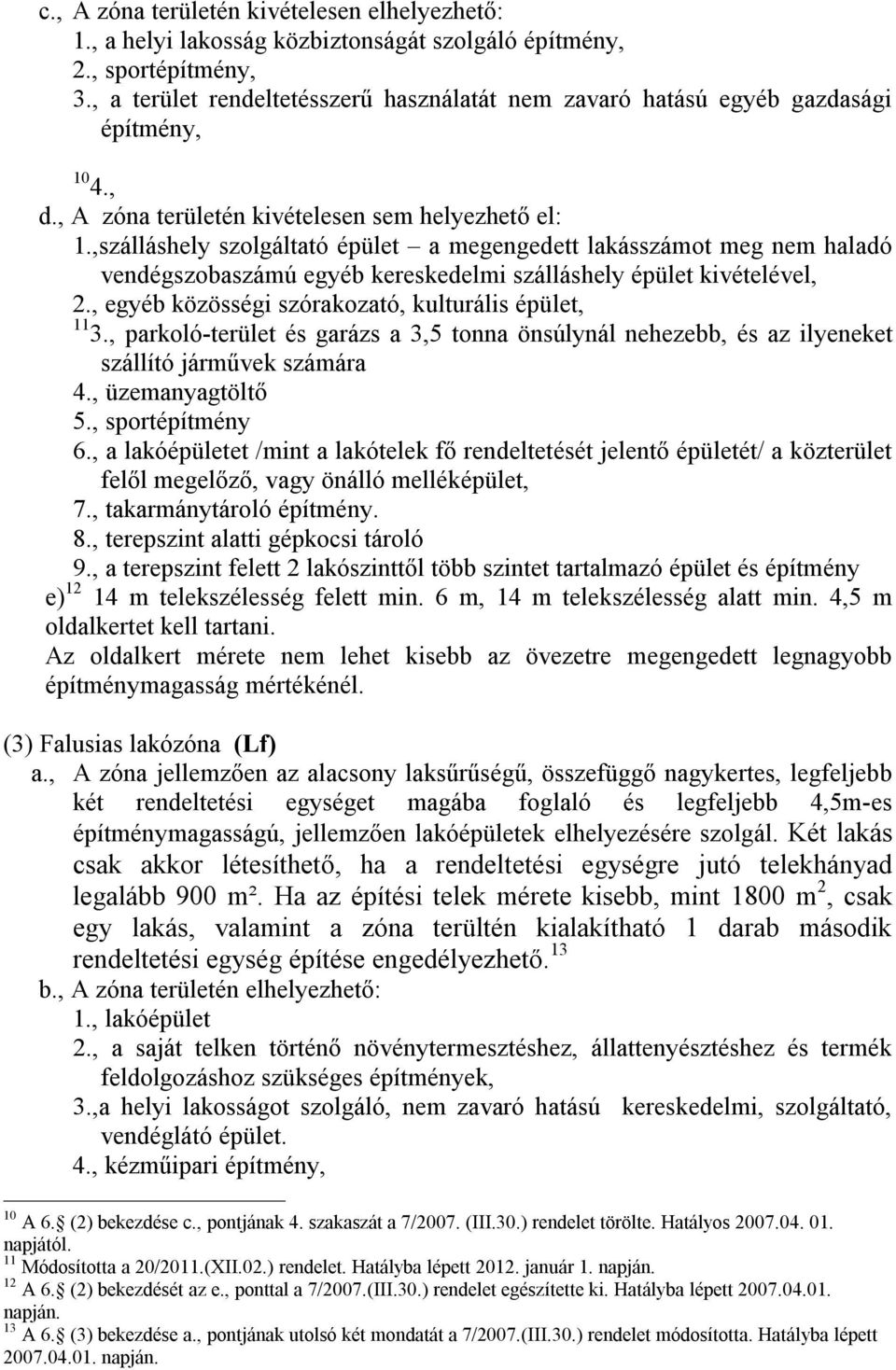 c., A zóna területén kivételesen elhelyezhető:
1., a helyi lakosság közbiztonságát szolgáló építmény,
2., sportépítmény,
3., a terület rendeltetésszerű használatát nem zavaró hatású egyéb gazdasági építmény,
$^{10}$4.,
d., A zóna területén kivételesen sem helyezhető el:
1.,szálláshely szolgáltató épület – a megengedett lakásszámot meg nem haladó vendégszobaszámú egyéb kereskedelmi szálláshely épület kivételével,
2., egyéb közösségi szórakozató, kulturális épület,
$^{11}$3., parkoló-terület és garázs a 3,5 tonna önsúlynál nehezebb, és az ilyeneket szállító járművek számára
4., üzemanyagtöltő
5., sportépítmény
6., a lakóépületet /mint a lakótelek fő rendeltetését jelentő épületét/ a közterület felől megelőző, vagy önálló melléképület,
7., takarmánytároló építmény.
8., terepszint alatti gépkocsi tároló
9., a terepszint felett 2 lakószinttől több szintet tartalmazó épület és építmény
e)$^{12}$ 14 m telekszélesség felett min. 6 m, 14 m telekszélesség alatt min. 4,5 m oldalkertet kell tartani.
Az oldalkert mérete nem lehet kisebb az övezetre megengedett legnagyobb építménymagasság mértékénél.

(3) Falusias lakózóna (Lf)
a., A zóna jellemzően az alacsony laksűrűségű, összefüggő nagykertes, legfeljebb két rendeltetési egységet magába foglaló és legfeljebb 4,5m-es építménymagasságú, jellemzően lakóépületek elhelyezésére szolgál. Két lakás csak akkor létesíthető, ha a rendeltetési egységre jutó telekhányad legalább 900 m². Ha az építési telek mérete kisebb, mint 1800 m$^2$, csak egy lakás, valamint a zóna terültén kialakítható 1 darab második rendeltetési egység építése engedélyezhető.$^{13}$
b., A zóna területén elhelyezhető:
1., lakóépület
2., a saját telken történő növénytermesztéshez, állattenyésztéshez és termék feldolgozáshoz szükséges építmények,
3.,a helyi lakosságot szolgáló, nem zavaró hatású kereskedelmi, szolgáltató, vendéglátó épület.
4., kézműipari építmény,

$^{10}$ A 6. (2) bekezdése c., pontjának 4. szakaszát a 7/2007. (III.30.) rendelet törölte. Hatályos 2007.04. 01. napjától.
$^{11}$ Módosította a 20/2011.(XII.02.) rendelet. Hatályba lépett 2012. január 1. napján.
$^{12}$ A 6. (2) bekezdését az e., ponttal a 7/2007.(III.30.) rendelet egészítette ki. Hatályba lépett 2007.04.01. napján.
$^{13}$ A 6. (3) bekezdése a., pontjának utolsó két mondatát a 7/2007.(III.30.) rendelet módosította. Hatályba lépett 2007.04.01. napján.